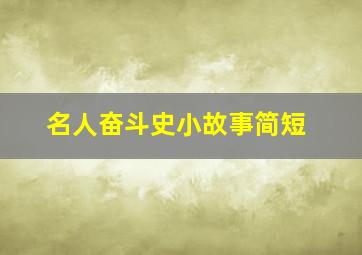 名人奋斗史小故事简短